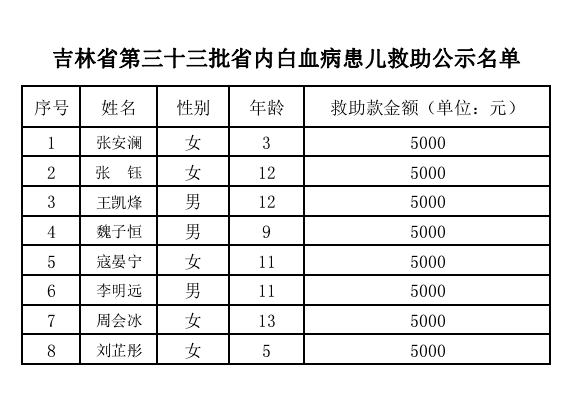 吉林省第三十三批省内白血病患儿救助公示名单

| 序号 | 姓名 | 性别 | 年龄 | 救助款金额（单位：元） |
|---|---|---|---|---|
| 1 | 张安澜 | 女 | 3 | 5000 |
| 2 | 张　钰 | 女 | 12 | 5000 |
| 3 | 王凯烽 | 男 | 12 | 5000 |
| 4 | 魏子恒 | 男 | 9 | 5000 |
| 5 | 寇晏宁 | 女 | 11 | 5000 |
| 6 | 李明远 | 男 | 11 | 5000 |
| 7 | 周会冰 | 女 | 13 | 5000 |
| 8 | 刘芷彤 | 女 | 5 | 5000 |